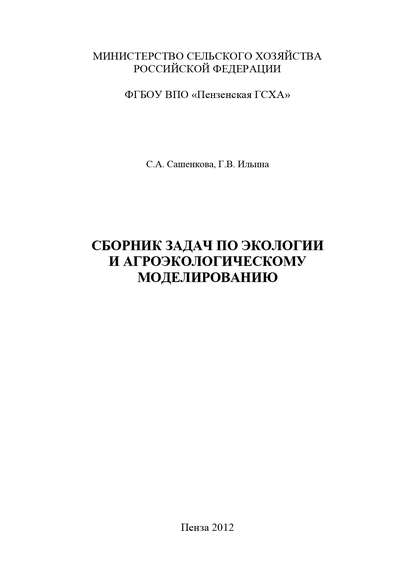 МИНИСТЕРСТВО СЕЛЬСКОГО ХОЗЯЙСТВА
РОССИЙСКОЙ ФЕДЕРАЦИИ

ФГБОУ ВПО «Пензенская ГСХА»

С.А. Сашенкова, Г.В. Ильина

СБОРНИК ЗАДАЧ ПО ЭКОЛОГИИ
И АГРОЭКОЛОГИЧЕСКОМУ
МОДЕЛИРОВАНИЮ

Пенза 2012